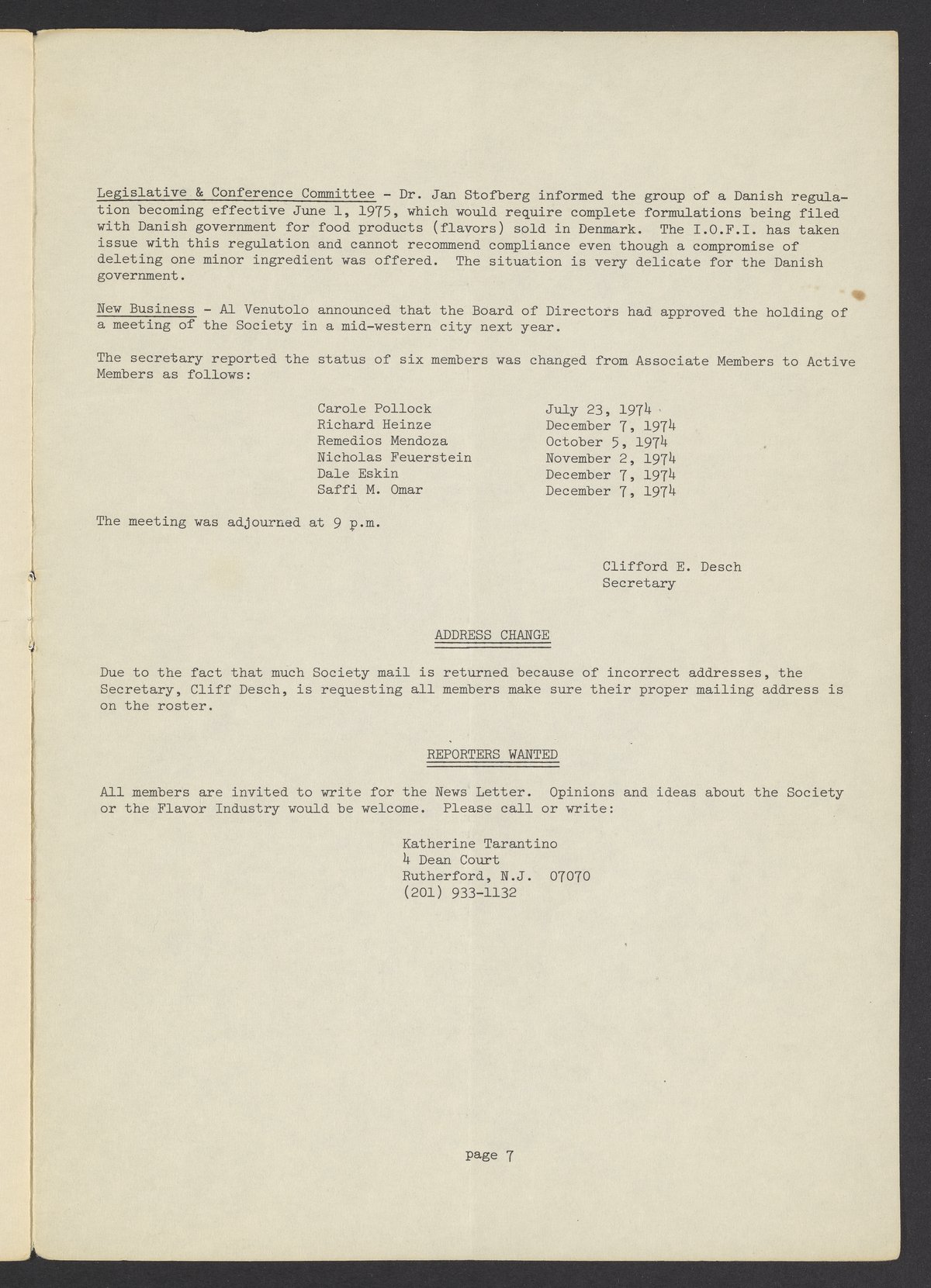 Legislative & Conference Committee - Dr. Jan Stofberg informed the group of a Danish regulation becoming effective June 1, 1975, which would require complete formulations being filed with Danish government for food products (flavors) sold in Denmark. The I.O.F.I. has taken issue with this regulation and cannot recommend compliance even though a compromise of deleting one minor ingredient was offered. The situation is very delicate for the Danish government.

New Business - Al Venutolo announced that the Board of Directors had approved the holding of a meeting of the Society in a mid-western city next year.

The secretary reported the status of six members was changed from Associate Members to Active Members as follows:

| | |
|---|---|
| Carole Pollock | July 23, 1974 |
| Richard Heinze | December 7, 1974 |
| Remedios Mendoza | October 5, 1974 |
| Nicholas Feuerstein | November 2, 1974 |
| Dale Eskin | December 7, 1974 |
| Saffi M. Omar | December 7, 1974 |

The meeting was adjourned at 9 p.m.

Clifford E. Desch
Secretary

ADDRESS CHANGE

Due to the fact that much Society mail is returned because of incorrect addresses, the Secretary, Cliff Desch, is requesting all members make sure their proper mailing address is on the roster.

REPORTERS WANTED

All members are invited to write for the News Letter. Opinions and ideas about the Society or the Flavor Industry would be welcome. Please call or write:

Katherine Tarantino
4 Dean Court
Rutherford, N.J. 07070
(201) 933-1132

page 7